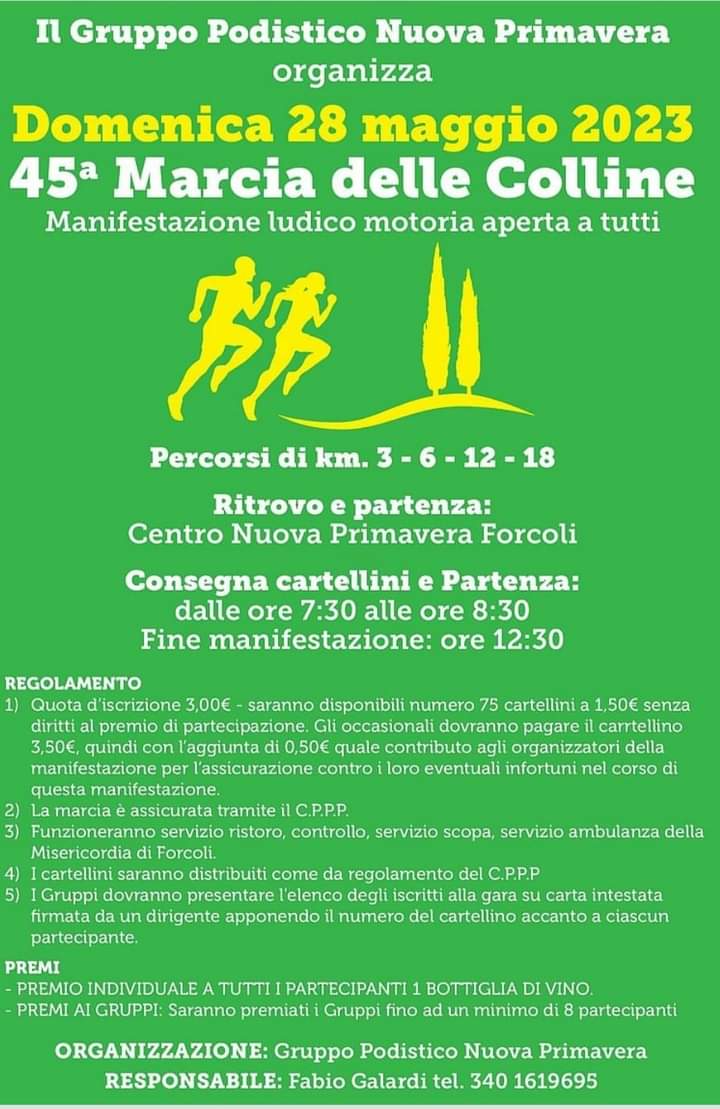 Il Gruppo Podistico Nuova Primavera
organizza

Domenica 28 maggio 2023
45ª Marcia delle Colline
Manifestazione ludico motoria aperta a tutti

Percorsi di km. 3 - 6 - 12 - 18

Ritrovo e partenza:
Centro Nuova Primavera Forcoli

Consegna cartellini e Partenza:
dalle ore 7:30 alle ore 8:30
Fine manifestazione: ore 12:30

REGOLAMENTO
1) Quota d'iscrizione 3,00€ - saranno disponibili numero 75 cartellini a 1,50€ senza diritti al premio di partecipazione. Gli occasionali dovranno pagare il carrtellino 3,50€, quindi con l'aggiunta di 0,50€ quale contributo agli organizzatori della manifestazione per l'assicurazione contro i loro eventuali infortuni nel corso di questa manifestazione.
2) La marcia è assicurata tramite il C.P.P.P.
3) Funzioneranno servizio ristoro, controllo, servizio scopa, servizio ambulanza della Misericordia di Forcoli.
4) I cartellini saranno distribuiti come da regolamento del C.P.P.P
5) I Gruppi dovranno presentare l'elenco degli iscritti alla gara su carta intestata firmata da un dirigente apponendo il numero del cartellino accanto a ciascun partecipante.

PREMI
- PREMIO INDIVIDUALE A TUTTI I PARTECIPANTI 1 BOTTIGLIA DI VINO.
- PREMI AI GRUPPI: Saranno premiati i Gruppi fino ad un minimo di 8 partecipanti

ORGANIZZAZIONE: Gruppo Podistico Nuova Primavera
RESPONSABILE: Fabio Galardi tel. 340 1619695